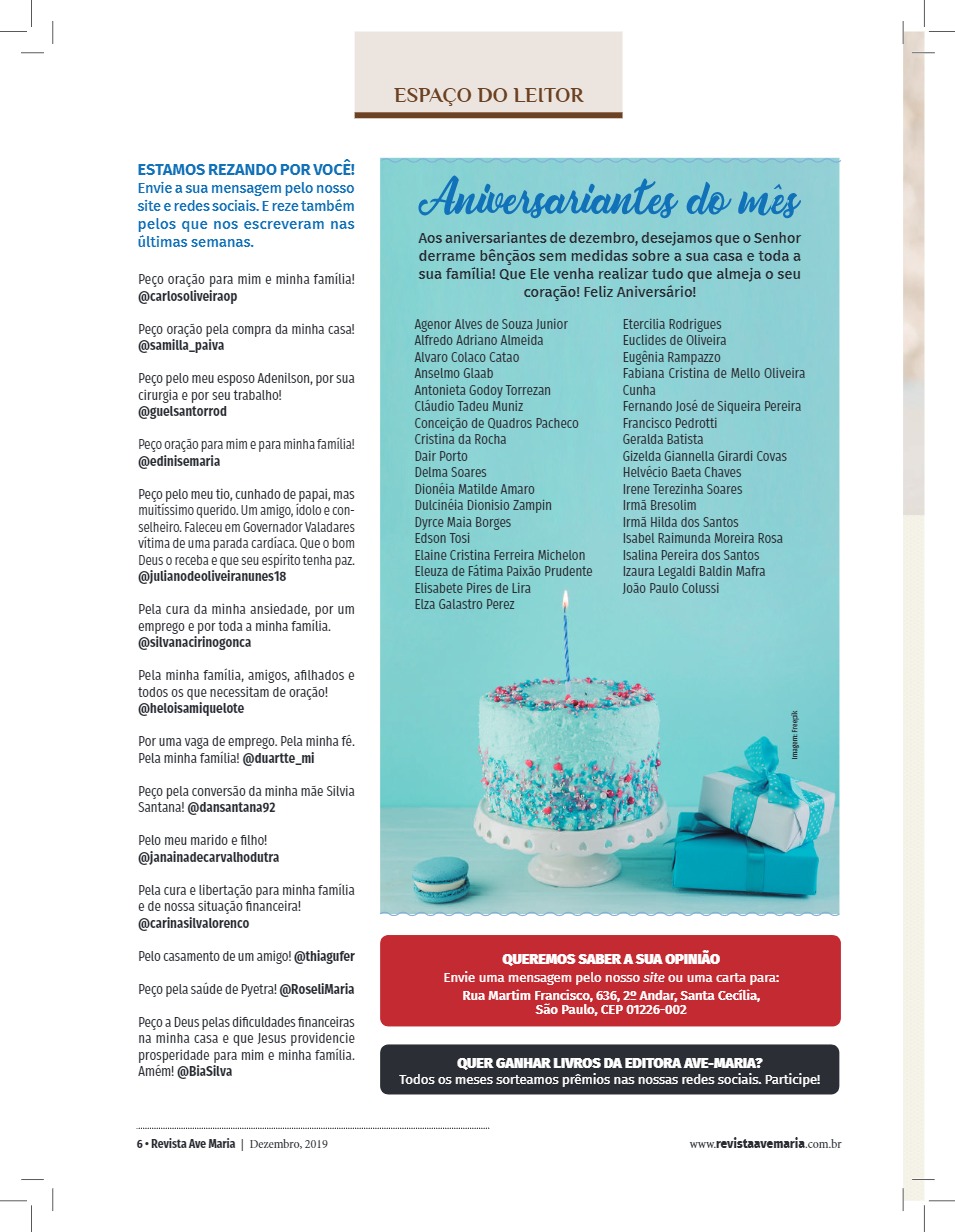 ESPAÇO DO LEITOR

ESTAMOS REZANDO POR VOCÊ!
Envie a sua mensagem pelo nosso site e redes sociais. E reze também pelos que nos escreveram nas últimas semanas.

Peço oração para mim e minha família! @carlosoliveiraop

Peço oração pela compra da minha casa! @samilla_paiva

Peço pelo meu esposo Adenilson, por sua cirurgia e por seu trabalho! @guelsantorrod

Peço oração para mim e para minha família! @edinisemaria

Peço pelo meu tio, cunhado de papai, mas muitíssimo querido. Um amigo, ídolo e conselheiro. Faleceu em Governador Valadares vítima de uma parada cardíaca. Que o bom Deus o receba e que seu espírito tenha paz. @julianodeoliveiranunes18

Pela cura da minha ansiedade, por um emprego e por toda a minha família. @silvanacirinogonca

Pela minha família, amigos, afilhados e todos os que necessitam de oração! @heloisamiquelote

Por uma vaga de emprego. Pela minha fé. Pela minha família! @duartte_mi

Peço pela conversão da minha mãe Silvia Santana! @dansantana92

Pelo meu marido e filho! @janainadecarvalhodutra

Pela cura e libertação para minha família e de nossa situação financeira! @carinasilvalorenco

Pelo casamento de um amigo! @thiagufer

Peço pela saúde de Pyetra! @RoseliMaria

Peço a Deus pelas dificuldades financeiras na minha casa e que Jesus providencie prosperidade para mim e minha família. Amém! @BiaSilva

Aniversariantes do mês

Aos aniversariantes de dezembro, desejamos que o Senhor derrame bênçãos sem medidas sobre a sua casa e toda a sua família! Que Ele venha realizar tudo que almeja o seu coração! Feliz Aniversário!

Agenor Alves de Souza Junior
Alfredo Adriano Almeida
Alvaro Colaco Catao
Anselmo Glaab
Antonieta Godoy Torrezan
Cláudio Tadeu Muniz
Conceição de Quadros Pacheco
Cristina da Rocha
Dair Porto
Delma Soares
Dionéia Matilde Amaro
Dulcinéia Dionisio Zampin
Dyrce Maia Borges
Edson Tosi
Elaine Cristina Ferreira Michelon
Eleuza de Fátima Paixão Prudente
Elisabete Pires de Lira
Elza Galastro Perez

Etercilia Rodrigues
Euclides de Oliveira
Eugênia Rampazzo
Fabiana Cristina de Mello Oliveira Cunha
Fernando José de Siqueira Pereira
Francisco Pedrotti
Geralda Batista
Gizelda Giannella Girardi Covas
Helvécio Baeta Chaves
Irene Terezinha Soares
Irmã Bresolim
Irmã Hilda dos Santos
Isabel Raimunda Moreira Rosa
Isalina Pereira dos Santos
Izaura Legaldi Baldin Mafra
João Paulo Colussi

Imagem: Freepik

QUEREMOS SABER A SUA OPINIÃO
Envie uma mensagem pelo nosso site ou uma carta para:
Rua Martim Francisco, 636, 2º Andar, Santa Cecília, São Paulo, CEP 01226-002

QUER GANHAR LIVROS DA EDITORA AVE-MARIA?
Todos os meses sorteamos prêmios nas nossas redes sociais. Participe!

6 • Revista Ave Maria | Dezembro, 2019

www.revistaavemaria.com.br